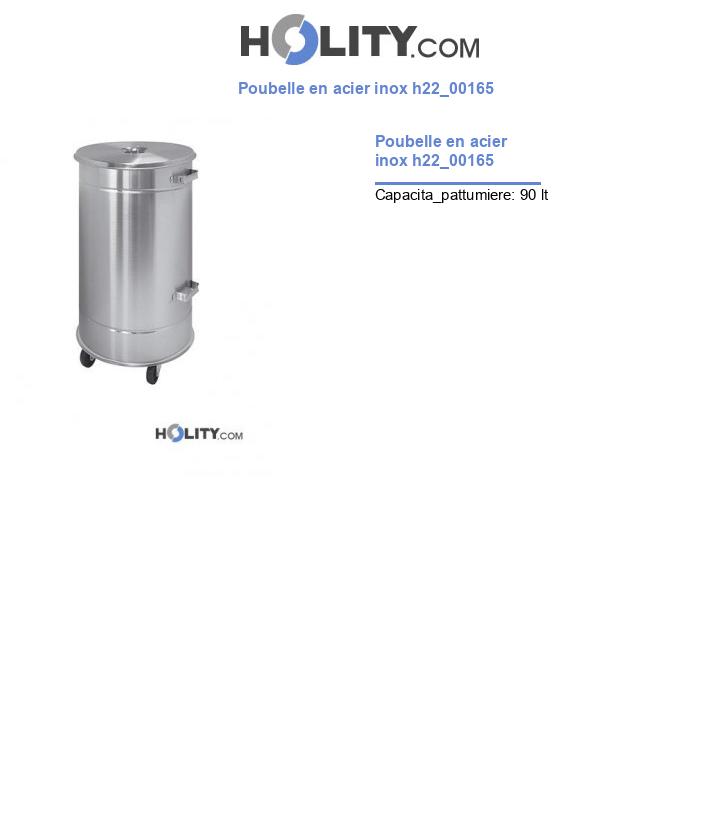 HOLITY.COM

Poubelle en acier inox h22_00165

HOLITY.COM

Poubelle en acier inox h22_00165

Capacita_pattumiere: 90 lt